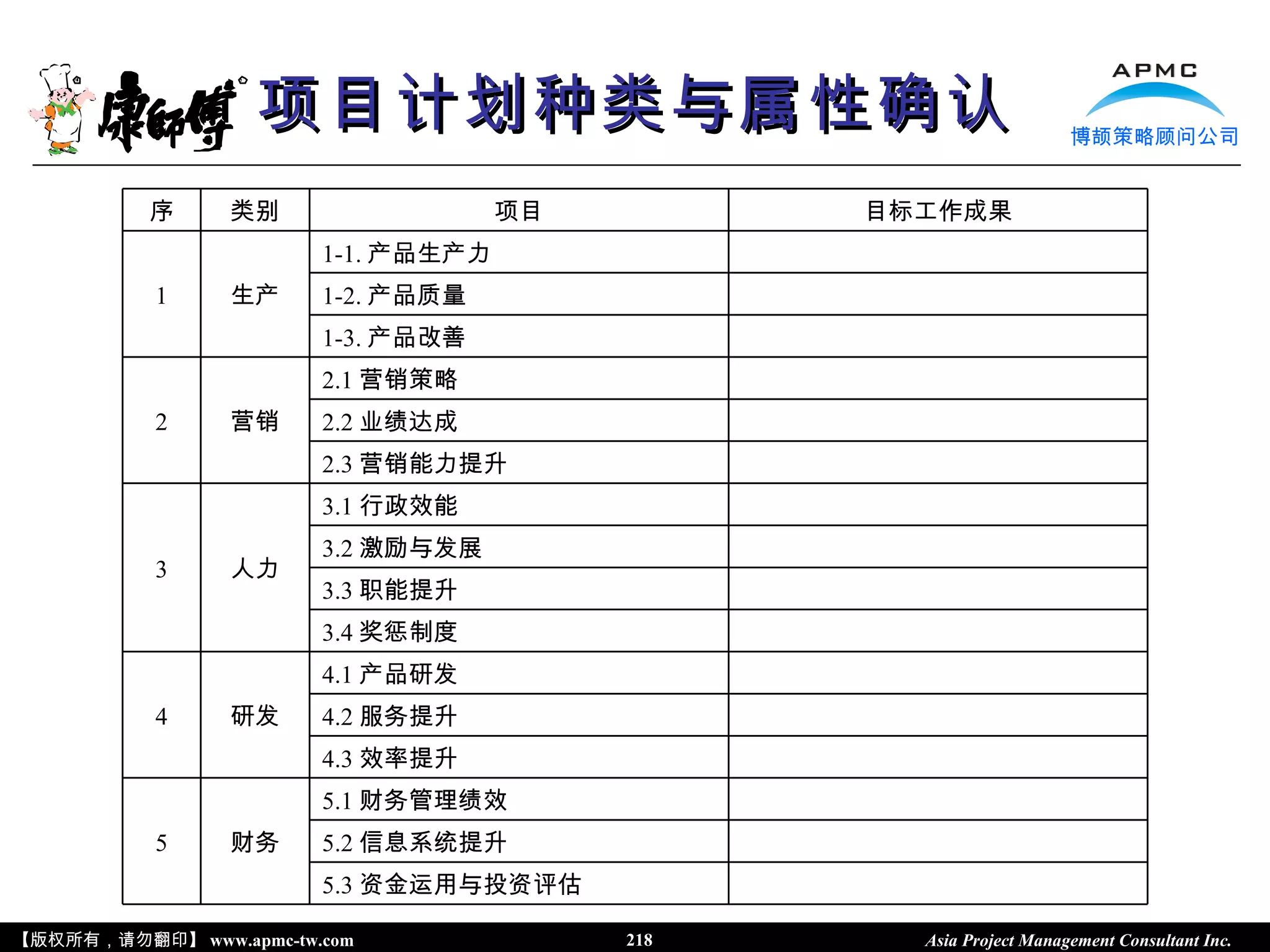 康師傅 项目计划种类与属性确认

APMC
博颉策略顾问公司

| 序 | 类别 | 项目 | 目标工作成果 |
|---|---|---|---|
| 1 | 生产 | 1-1. 产品生产力 | |
| | | 1-2. 产品质量 | |
| | | 1-3. 产品改善 | |
| 2 | 营销 | 2.1 营销策略 | |
| | | 2.2 业绩达成 | |
| | | 2.3 营销能力提升 | |
| 3 | 人力 | 3.1 行政效能 | |
| | | 3.2 激励与发展 | |
| | | 3.3 职能提升 | |
| | | 3.4 奖惩制度 | |
| 4 | 研发 | 4.1 产品研发 | |
| | | 4.2 服务提升 | |
| | | 4.3 效率提升 | |
| 5 | 财务 | 5.1 财务管理绩效 | |
| | | 5.2 信息系统提升 | |
| | | 5.3 资金运用与投资评估 | |

【版权所有，请勿翻印】 www.apmc-tw.com 218 Asia Project Management Consultant Inc.